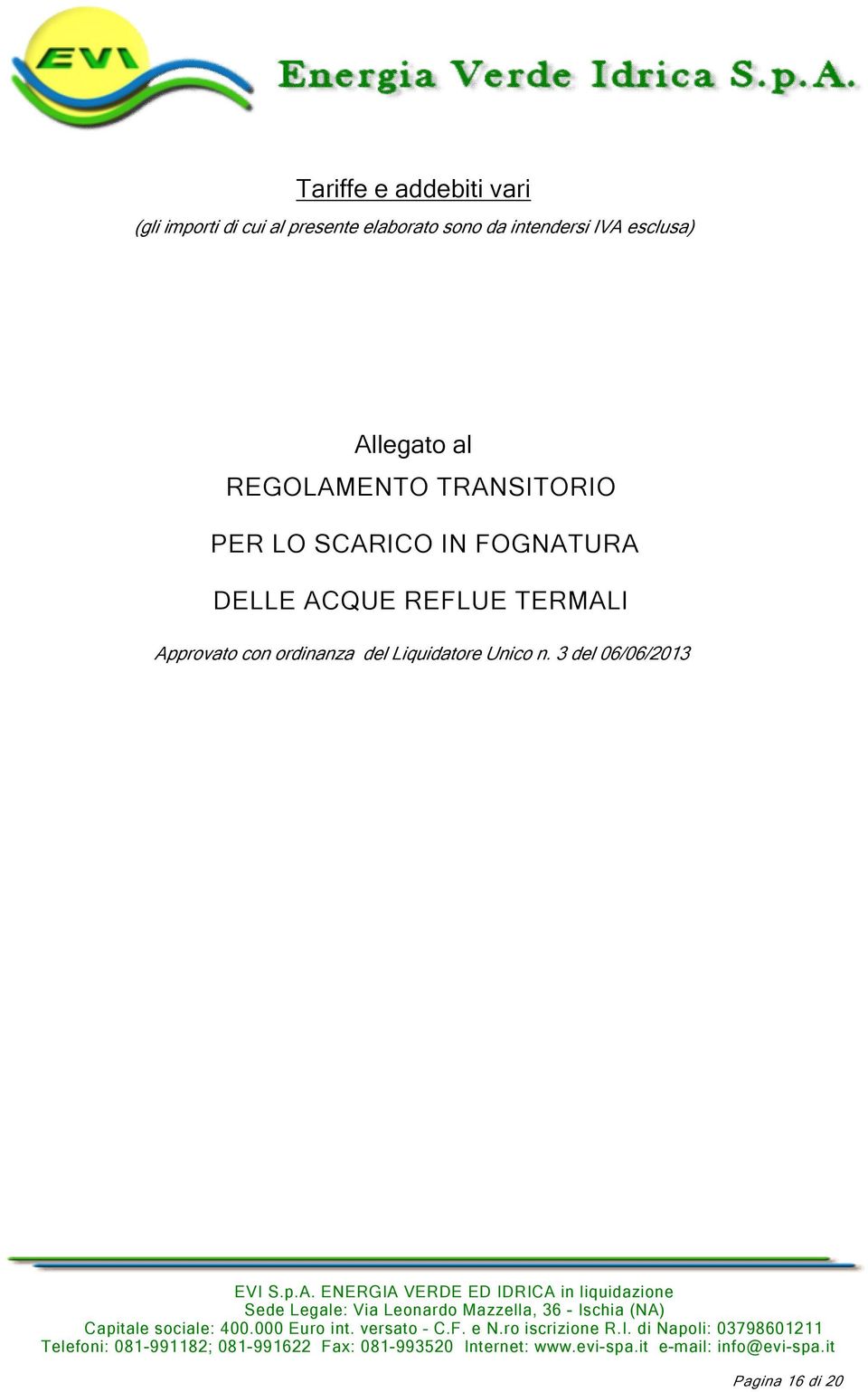 EVI

Energia Verde Idrica S.p.A.

Tariffe e addebiti vari

(gli importi di cui al presente elaborato sono da intendersi IVA esclusa)

Allegato al

REGOLAMENTO TRANSITORIO

PER LO SCARICO IN FOGNATURA

DELLE ACQUE REFLUE TERMALI

Approvato con ordinanza del Liquidatore Unico n. 3 del 06/06/2013

EVI S.p.A. ENERGIA VERDE ED IDRICA in liquidazione
Sede Legale: Via Leonardo Mazzella, 36 - Ischia (NA)
Capitale sociale: 400.000 Euro int. versato - C.F. e N.ro iscrizione R.I. di Napoli: 03798601211
Telefoni: 081-991182; 081-991622 Fax: 081-993520 Internet: www.evi-spa.it e-mail: info@evi-spa.it

Pagina 16 di 20